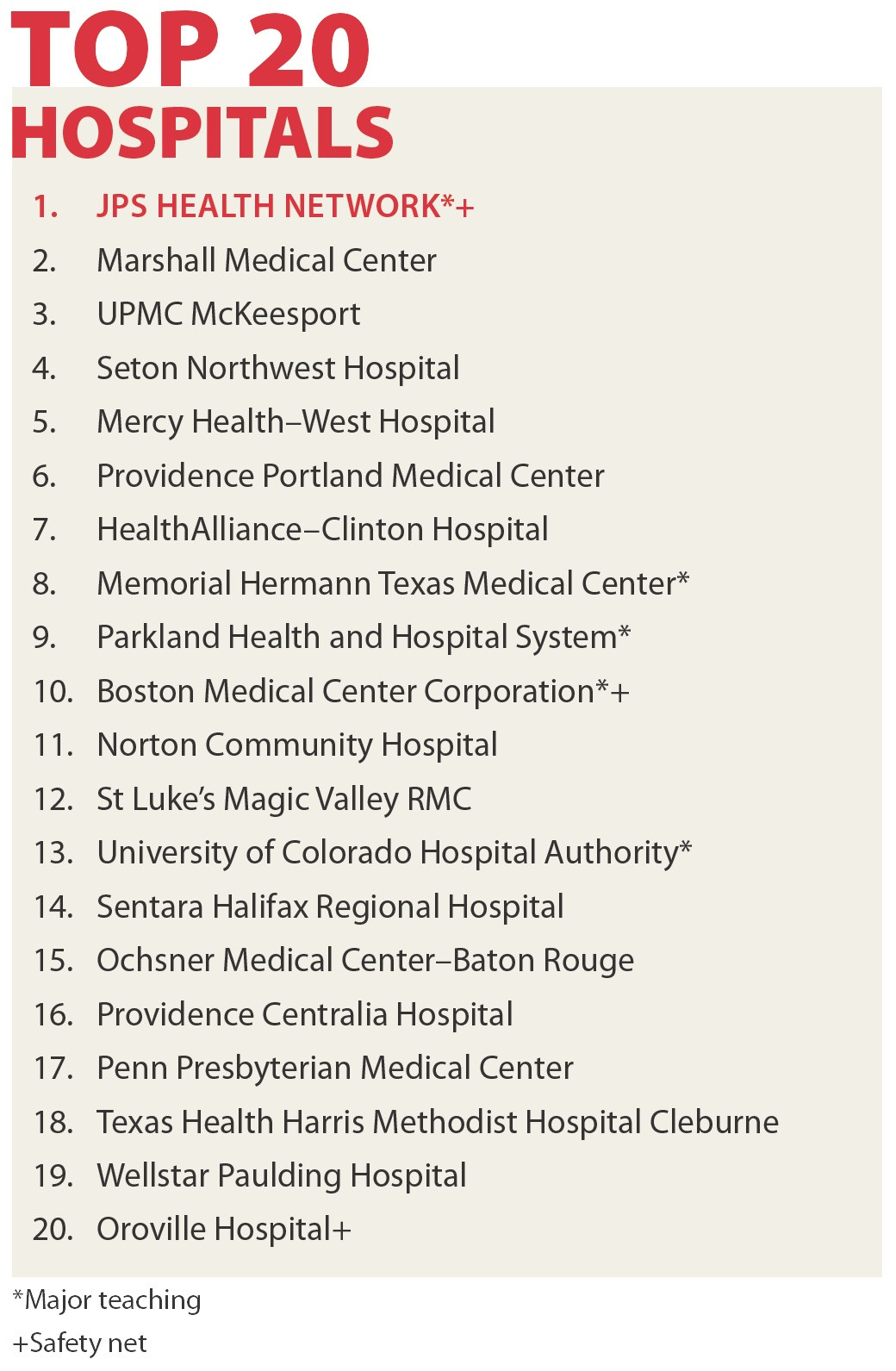 TOP 20
HOSPITALS

1. JPS HEALTH NETWORK*+
2. Marshall Medical Center
3. UPMC McKeesport
4. Seton Northwest Hospital
5. Mercy Health–West Hospital
6. Providence Portland Medical Center
7. HealthAlliance–Clinton Hospital
8. Memorial Hermann Texas Medical Center*
9. Parkland Health and Hospital System*
10. Boston Medical Center Corporation*+
11. Norton Community Hospital
12. St Luke's Magic Valley RMC
13. University of Colorado Hospital Authority*
14. Sentara Halifax Regional Hospital
15. Ochsner Medical Center–Baton Rouge
16. Providence Centralia Hospital
17. Penn Presbyterian Medical Center
18. Texas Health Harris Methodist Hospital Cleburne
19. Wellstar Paulding Hospital
20. Oroville Hospital+

*Major teaching
+Safety net